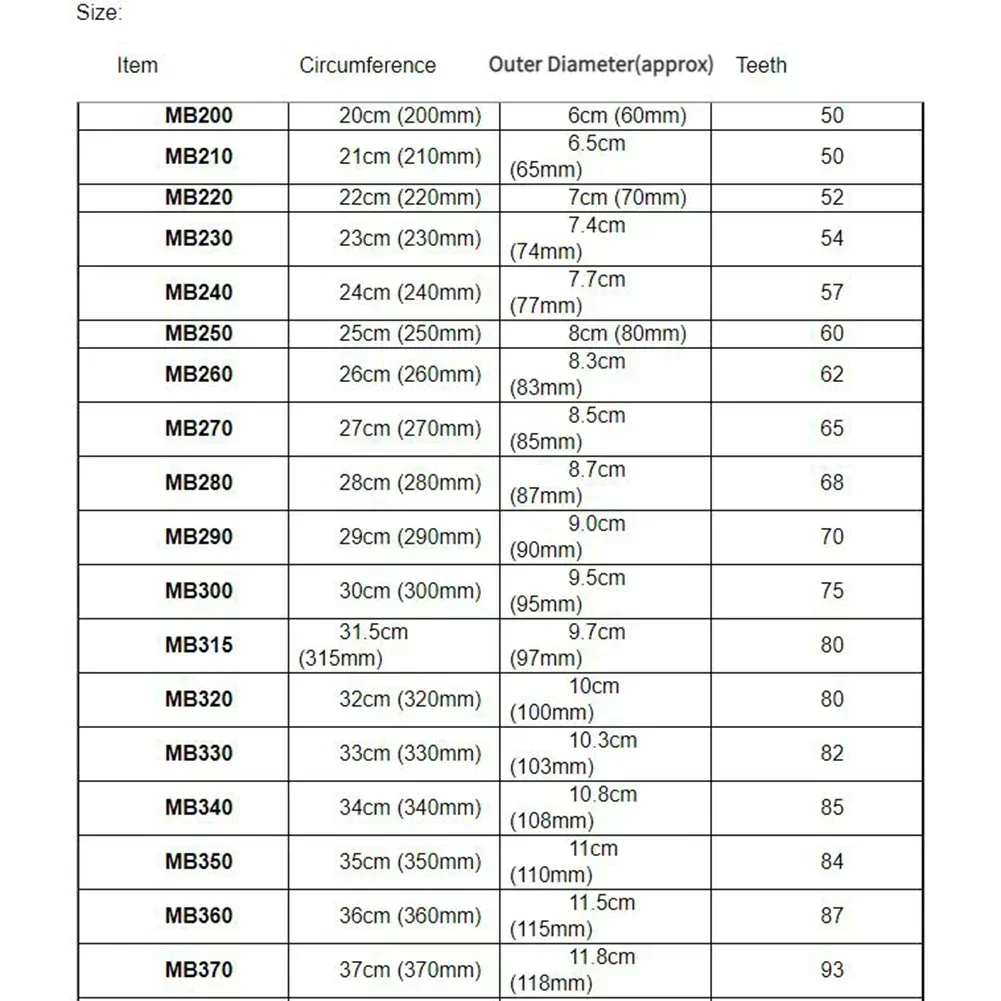 Size:

| Item | Circumference | Outer Diameter(approx) | Teeth |
|---|---|---|---|
| MB200 | 20cm (200mm) | 6cm (60mm) | 50 |
| MB210 | 21cm (210mm) | 6.5cm (65mm) | 50 |
| MB220 | 22cm (220mm) | 7cm (70mm) | 52 |
| MB230 | 23cm (230mm) | 7.4cm (74mm) | 54 |
| MB240 | 24cm (240mm) | 7.7cm (77mm) | 57 |
| MB250 | 25cm (250mm) | 8cm (80mm) | 60 |
| MB260 | 26cm (260mm) | 8.3cm (83mm) | 62 |
| MB270 | 27cm (270mm) | 8.5cm (85mm) | 65 |
| MB280 | 28cm (280mm) | 8.7cm (87mm) | 68 |
| MB290 | 29cm (290mm) | 9.0cm (90mm) | 70 |
| MB300 | 30cm (300mm) | 9.5cm (95mm) | 75 |
| MB315 | 31.5cm (315mm) | 9.7cm (97mm) | 80 |
| MB320 | 32cm (320mm) | 10cm (100mm) | 80 |
| MB330 | 33cm (330mm) | 10.3cm (103mm) | 82 |
| MB340 | 34cm (340mm) | 10.8cm (108mm) | 85 |
| MB350 | 35cm (350mm) | 11cm (110mm) | 84 |
| MB360 | 36cm (360mm) | 11.5cm (115mm) | 87 |
| MB370 | 37cm (370mm) | 11.8cm (118mm) | 93 |